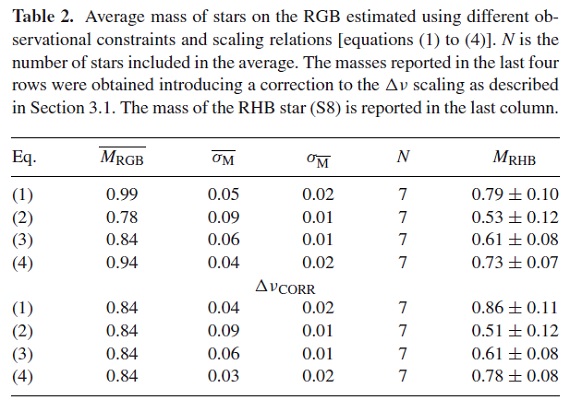 **Table 2.** Average mass of stars on the RGB estimated using different observational constraints and scaling relations [equations (1) to (4)]. $N$ is the number of stars included in the average. The masses reported in the last four rows were obtained introducing a correction to the $\Delta\nu$ scaling as described in Section 3.1. The mass of the RHB star (S8) is reported in the last column.

| Eq. | $\overline{M_{\rm RGB}}$ | $\overline{\sigma_{\rm M}}$ | $\sigma_{\overline{\rm M}}$ | $N$ | $M_{\rm RHB}$ |
|---|---|---|---|---|---|
| (1) | 0.99 | 0.05 | 0.02 | 7 | $0.79 \pm 0.10$ |
| (2) | 0.78 | 0.09 | 0.01 | 7 | $0.53 \pm 0.12$ |
| (3) | 0.84 | 0.06 | 0.01 | 7 | $0.61 \pm 0.08$ |
| (4) | 0.94 | 0.04 | 0.02 | 7 | $0.73 \pm 0.07$ |
| | | | $\Delta\nu_{\rm CORR}$ | | |
| (1) | 0.84 | 0.04 | 0.02 | 7 | $0.86 \pm 0.11$ |
| (2) | 0.84 | 0.09 | 0.01 | 7 | $0.51 \pm 0.12$ |
| (3) | 0.84 | 0.06 | 0.01 | 7 | $0.61 \pm 0.08$ |
| (4) | 0.84 | 0.03 | 0.02 | 7 | $0.78 \pm 0.08$ |